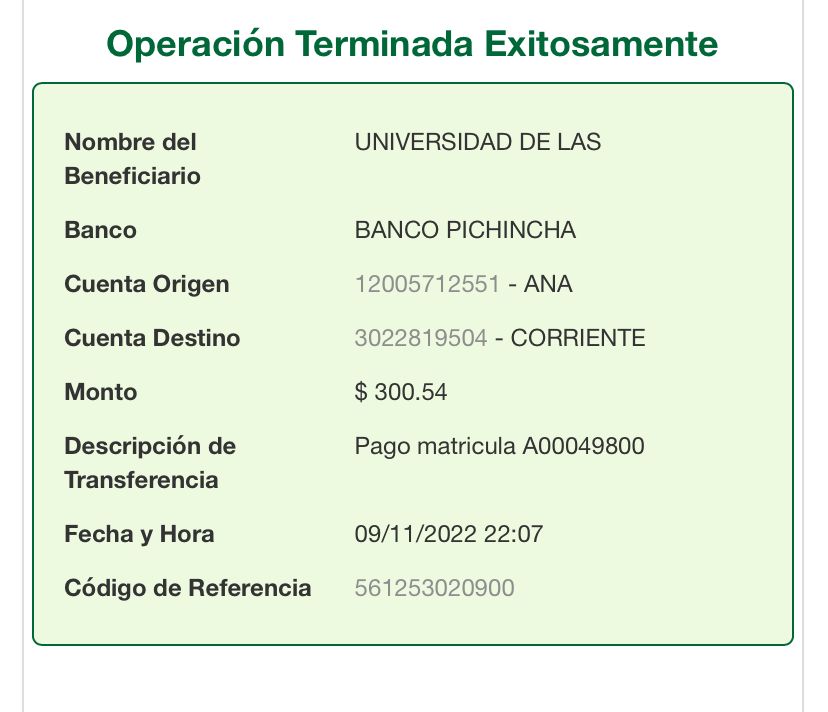 Operación Terminada Exitosamente

| | |
|---|---|
| Nombre del Beneficiario | UNIVERSIDAD DE LAS |
| Banco | BANCO PICHINCHA |
| Cuenta Origen | 12005712551 - ANA |
| Cuenta Destino | 3022819504 - CORRIENTE |
| Monto | $ 300.54 |
| Descripción de Transferencia | Pago matricula A00049800 |
| Fecha y Hora | 09/11/2022 22:07 |
| Código de Referencia | 561253020900 |